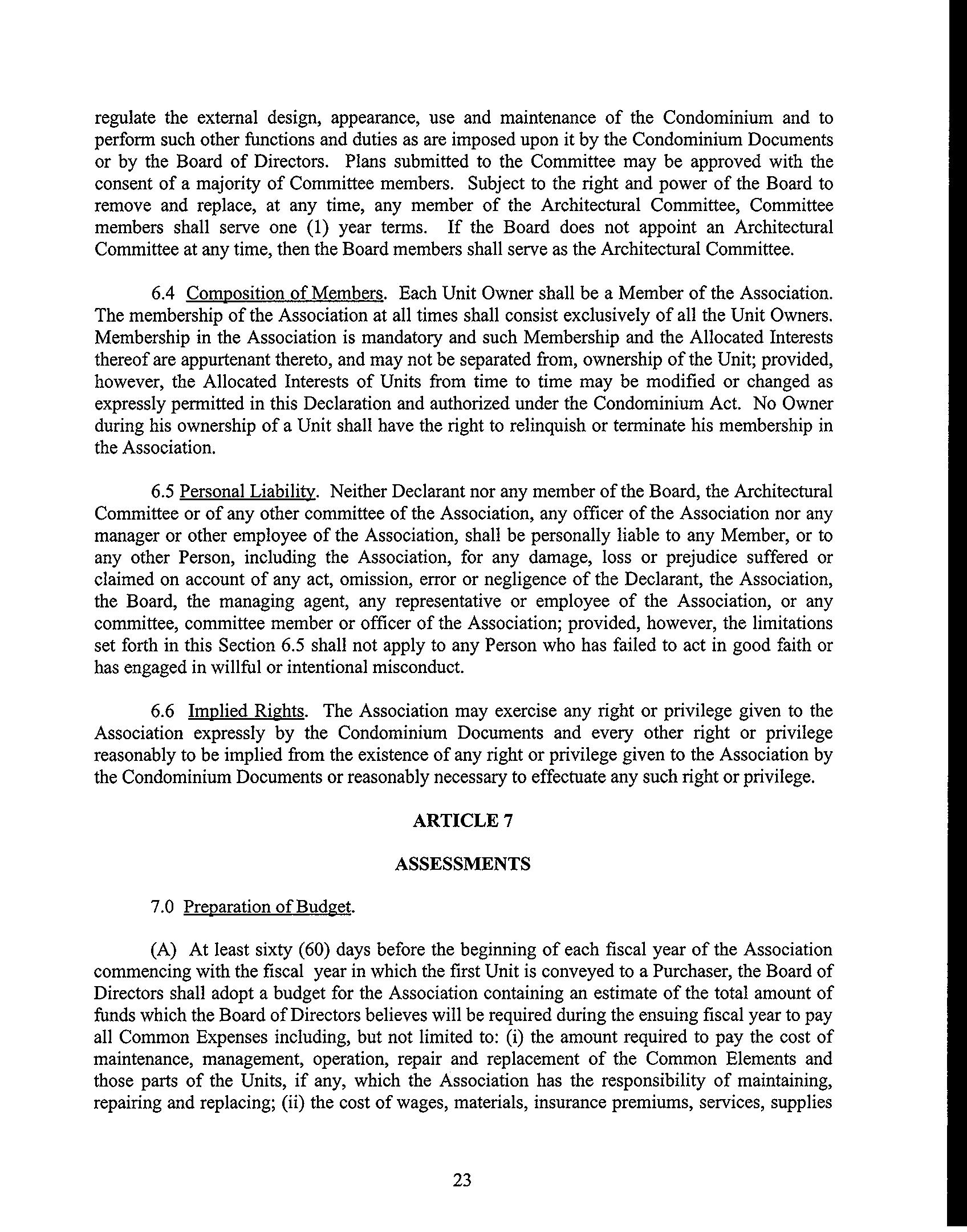 regulate the external design, appearance, use and maintenance of the Condominium and to perform such other functions and duties as are imposed upon it by the Condominium Documents or by the Board of Directors. Plans submitted to the Committee may be approved with the consent of a majority of Committee members. Subject to the right and power of the Board to remove and replace, at any time, any member of the Architectural Committee, Committee members shall serve one (1) year terms. If the Board does not appoint an Architectural Committee at any time, then the Board members shall serve as the Architectural Committee.

6.4 Composition of Members. Each Unit Owner shall be a Member of the Association. The membership of the Association at all times shall consist exclusively of all the Unit Owners. Membership in the Association is mandatory and such Membership and the Allocated Interests thereof are appurtenant thereto, and may not be separated from, ownership of the Unit; provided, however, the Allocated Interests of Units from time to time may be modified or changed as expressly permitted in this Declaration and authorized under the Condominium Act. No Owner during his ownership of a Unit shall have the right to relinquish or terminate his membership in the Association.

6.5 Personal Liability. Neither Declarant nor any member of the Board, the Architectural Committee or of any other committee of the Association, any officer of the Association nor any manager or other employee of the Association, shall be personally liable to any Member, or to any other Person, including the Association, for any damage, loss or prejudice suffered or claimed on account of any act, omission, error or negligence of the Declarant, the Association, the Board, the managing agent, any representative or employee of the Association, or any committee, committee member or officer of the Association; provided, however, the limitations set forth in this Section 6.5 shall not apply to any Person who has failed to act in good faith or has engaged in willful or intentional misconduct.

6.6 Implied Rights. The Association may exercise any right or privilege given to the Association expressly by the Condominium Documents and every other right or privilege reasonably to be implied from the existence of any right or privilege given to the Association by the Condominium Documents or reasonably necessary to effectuate any such right or privilege.

ARTICLE 7

ASSESSMENTS

7.0 Preparation of Budget.

(A) At least sixty (60) days before the beginning of each fiscal year of the Association commencing with the fiscal year in which the first Unit is conveyed to a Purchaser, the Board of Directors shall adopt a budget for the Association containing an estimate of the total amount of funds which the Board of Directors believes will be required during the ensuing fiscal year to pay all Common Expenses including, but not limited to: (i) the amount required to pay the cost of maintenance, management, operation, repair and replacement of the Common Elements and those parts of the Units, if any, which the Association has the responsibility of maintaining, repairing and replacing; (ii) the cost of wages, materials, insurance premiums, services, supplies

23